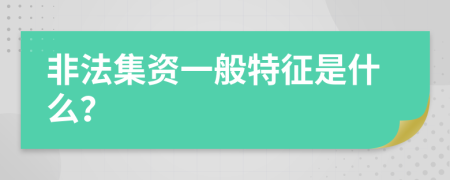 非法集资一般特征是什么?